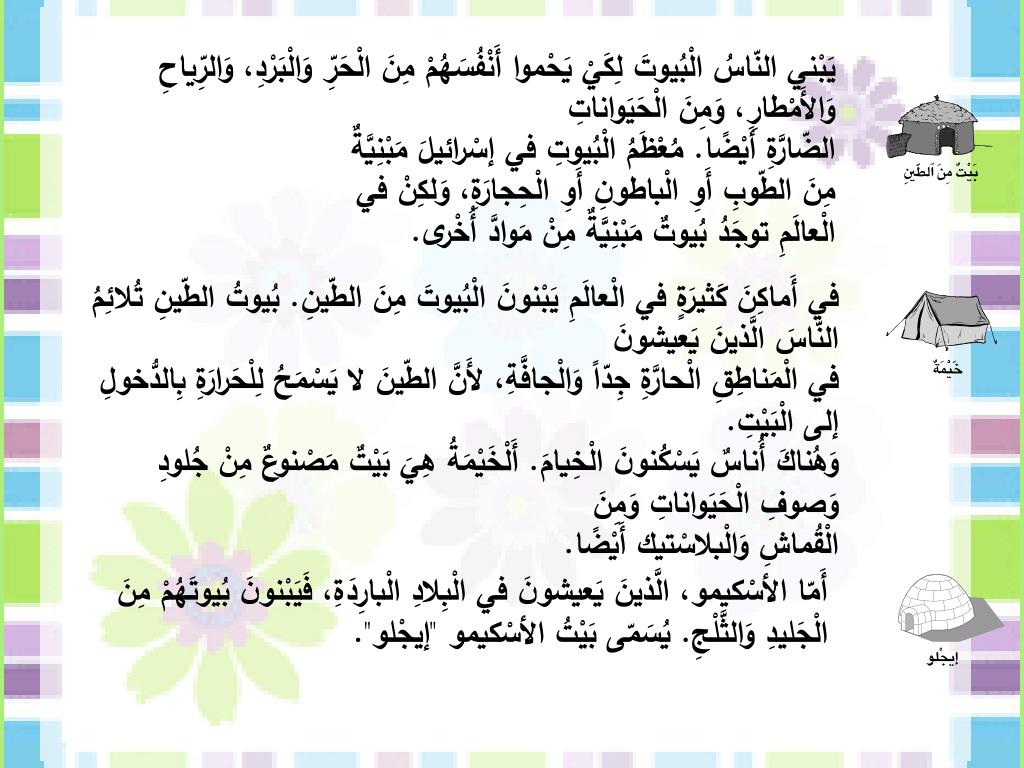 يَبْني النّاسُ الْبُيوتَ لِكَيْ يَحْموا أَنْفُسَهُمْ مِنَ الْحَرِّ وَالْبَرْدِ، وَالرِّياحِ وَالأَمْطارِ، وَمِنَ الْحَيَواناتِ
الضّارَّةِ أَيْضًا. مُعْظَمُ الْبُيوتِ في إِسْرائيلَ مَبْنِيَّةٌ
مِنَ الطّوبِ أَوِ الْباطونِ أَوِ الْحِجارَةِ، وَلكِنْ في
الْعالَمِ توجَدُ بُيوتٌ مَبْنِيَّةٌ مِنْ مَوادَّ أُخْرى.

في أَماكِنَ كَثيرَةٍ في الْعالَمِ يَبْنونَ الْبُيوتَ مِنَ الطّينِ. بُيوتُ الطّينِ تُلائِمُ النّاسَ الَّذينَ يَعيشونَ
في الْمَناطِقِ الْحارَّةِ جِدّاً وَالْجافَّةِ، لأَنَّ الطّينَ لا يَسْمَحُ لِلْحَرارَةِ بِالدُّخولِ إِلى الْبَيْتِ.
وَهُناكَ أُناسٌ يَسْكُنونَ الْخِيامَ. أَلْخَيْمَةُ هِيَ بَيْتٌ مَصْنوعٌ مِنْ جُلودِ وَصوفِ الْحَيَواناتِ وَمِنَ
الْقُماشِ وَالْبلاسْتيك أَيْضًا.

أَمّا الأَسْكيمو، الَّذينَ يَعيشونَ في الْبِلادِ الْبارِدَةِ، فَيَبْنونَ بُيوتَهُمْ مِنَ الْجَليدِ وَالثَّلْجِ. يُسَمّى بَيْتُ الأَسْكيمو "إيجْلو".

بَيْتٌ مِنَ الطّينِ

خَيْمَةٌ

إيجْلو